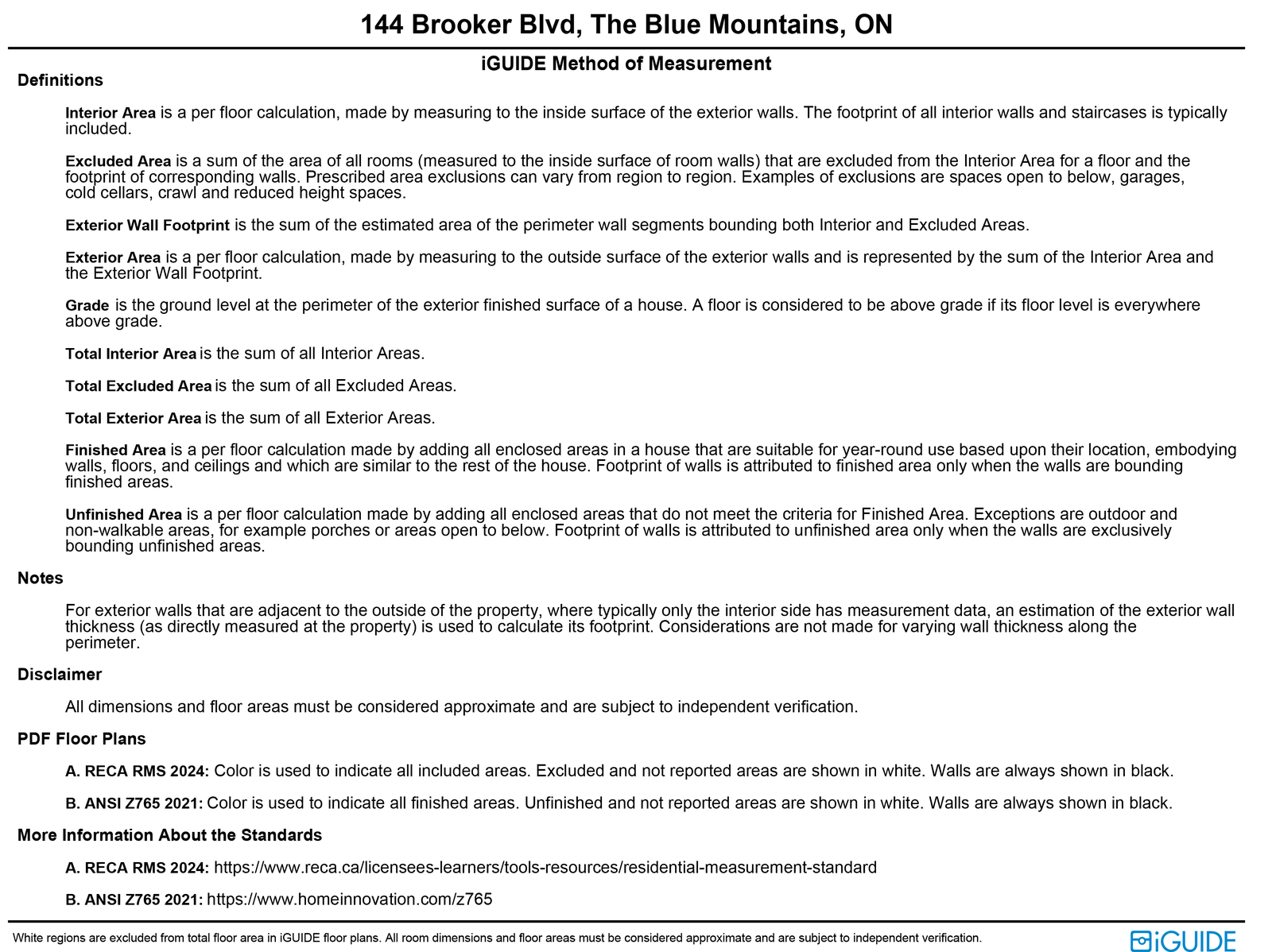 144 Brooker Blvd, The Blue Mountains, ON

iGUIDE Method of Measurement

Definitions

Interior Area is a per floor calculation, made by measuring to the inside surface of the exterior walls. The footprint of all interior walls and staircases is typically included.

Excluded Area is a sum of the area of all rooms (measured to the inside surface of room walls) that are excluded from the Interior Area for a floor and the footprint of corresponding walls. Prescribed area exclusions can vary from region to region. Examples of exclusions are spaces open to below, garages, cold cellars, crawl and reduced height spaces.

Exterior Wall Footprint is the sum of the estimated area of the perimeter wall segments bounding both Interior and Excluded Areas.

Exterior Area is a per floor calculation, made by measuring to the outside surface of the exterior walls and is represented by the sum of the Interior Area and the Exterior Wall Footprint.

Grade is the ground level at the perimeter of the exterior finished surface of a house. A floor is considered to be above grade if its floor level is everywhere above grade.

Total Interior Area is the sum of all Interior Areas.

Total Excluded Area is the sum of all Excluded Areas.

Total Exterior Area is the sum of all Exterior Areas.

Finished Area is a per floor calculation made by adding all enclosed areas in a house that are suitable for year-round use based upon their location, embodying walls, floors, and ceilings and which are similar to the rest of the house. Footprint of walls is attributed to finished area only when the walls are bounding finished areas.

Unfinished Area is a per floor calculation made by adding all enclosed areas that do not meet the criteria for Finished Area. Exceptions are outdoor and non-walkable areas, for example porches or areas open to below. Footprint of walls is attributed to unfinished area only when the walls are exclusively bounding unfinished areas.

Notes

For exterior walls that are adjacent to the outside of the property, where typically only the interior side has measurement data, an estimation of the exterior wall thickness (as directly measured at the property) is used to calculate its footprint. Considerations are not made for varying wall thickness along the perimeter.

Disclaimer

All dimensions and floor areas must be considered approximate and are subject to independent verification.

PDF Floor Plans

A. RECA RMS 2024: Color is used to indicate all included areas. Excluded and not reported areas are shown in white. Walls are always shown in black.

B. ANSI Z765 2021: Color is used to indicate all finished areas. Unfinished and not reported areas are shown in white. Walls are always shown in black.

More Information About the Standards

A. RECA RMS 2024: https://www.reca.ca/licensees-learners/tools-resources/residential-measurement-standard

B. ANSI Z765 2021: https://www.homeinnovation.com/z765

White regions are excluded from total floor area in iGUIDE floor plans. All room dimensions and floor areas must be considered approximate and are subject to independent verification.

iGUIDE